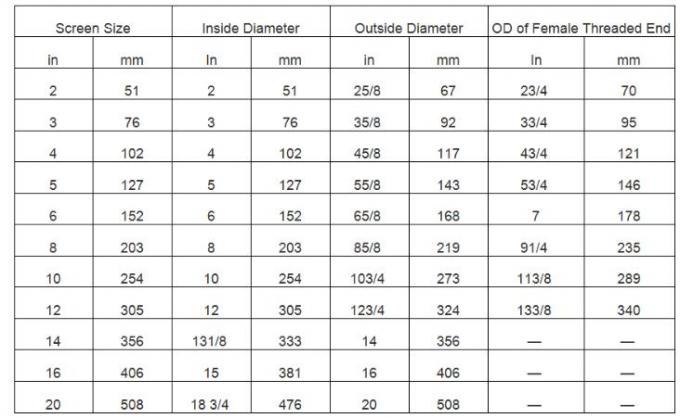 | Screen Size | | Inside Diameter | | Outside Diameter | | OD of Female Threaded End | |
|---|---|---|---|---|---|---|---|
| in | mm | In | mm | in | mm | In | mm |
| 2 | 51 | 2 | 51 | 25/8 | 67 | 23/4 | 70 |
| 3 | 76 | 3 | 76 | 35/8 | 92 | 33/4 | 95 |
| 4 | 102 | 4 | 102 | 45/8 | 117 | 43/4 | 121 |
| 5 | 127 | 5 | 127 | 55/8 | 143 | 53/4 | 146 |
| 6 | 152 | 6 | 152 | 65/8 | 168 | 7 | 178 |
| 8 | 203 | 8 | 203 | 85/8 | 219 | 91/4 | 235 |
| 10 | 254 | 10 | 254 | 103/4 | 273 | 113/8 | 289 |
| 12 | 305 | 12 | 305 | 123/4 | 324 | 133/8 | 340 |
| 14 | 356 | 131/8 | 333 | 14 | 356 | — | — |
| 16 | 406 | 15 | 381 | 16 | 406 | — | — |
| 20 | 508 | 18 3/4 | 476 | 20 | 508 | — | — |